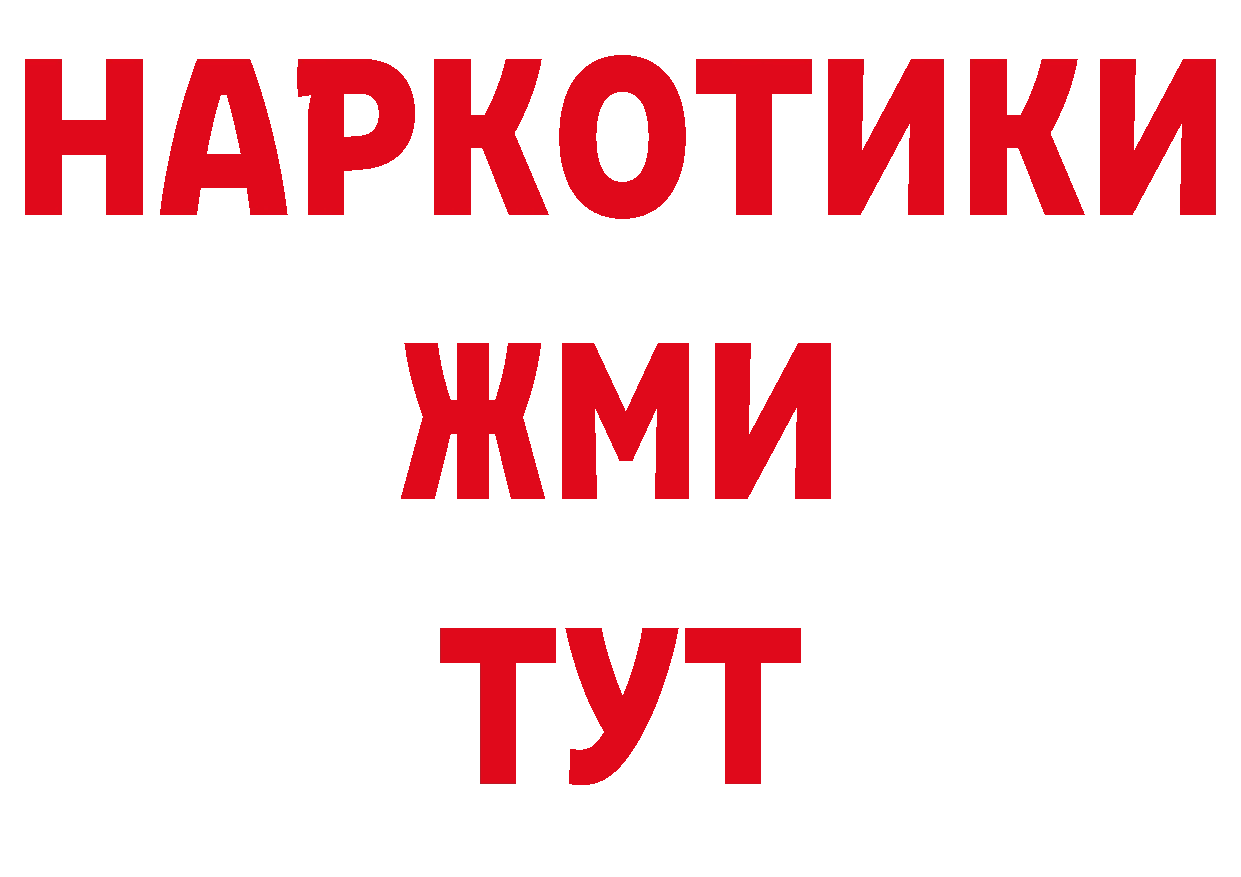 НАРКОТИКИ
ЖМИ
ТУТ